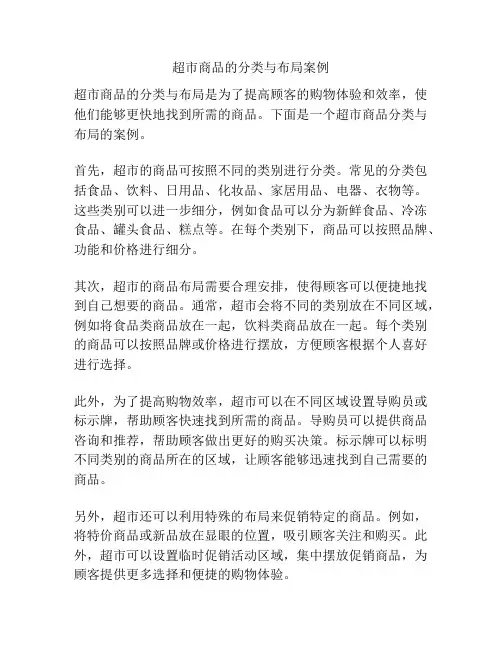 超市商品的分类与布局案例

超市商品的分类与布局是为了提高顾客的购物体验和效率，使他们能够更快地找到所需的商品。下面是一个超市商品分类与布局的案例。

首先，超市的商品可按照不同的类别进行分类。常见的分类包括食品、饮料、日用品、化妆品、家居用品、电器、衣物等。这些类别可以进一步细分，例如食品可以分为新鲜食品、冷冻食品、罐头食品、糕点等。在每个类别下，商品可以按照品牌、功能和价格进行细分。

其次，超市的商品布局需要合理安排，使得顾客可以便捷地找到自己想要的商品。通常，超市会将不同的类别放在不同区域，例如将食品类商品放在一起，饮料类商品放在一起。每个类别的商品可以按照品牌或价格进行摆放，方便顾客根据个人喜好进行选择。

此外，为了提高购物效率，超市可以在不同区域设置导购员或标示牌，帮助顾客快速找到所需的商品。导购员可以提供商品咨询和推荐，帮助顾客做出更好的购买决策。标示牌可以标明不同类别的商品所在的区域，让顾客能够迅速找到自己需要的商品。

另外，超市还可以利用特殊的布局来促销特定的商品。例如，将特价商品或新品放在显眼的位置，吸引顾客关注和购买。此外，超市可以设置临时促销活动区域，集中摆放促销商品，为顾客提供更多选择和便捷的购物体验。